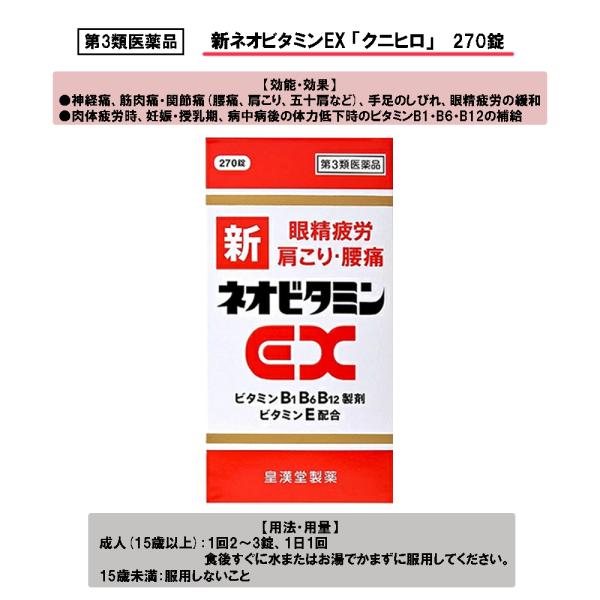 第3類医薬品

新ネオビタミンEX「クニヒロ」 270錠

【効能・効果】
●神経痛、筋肉痛・関節痛（腰痛、肩こり、五十肩など）、手足のしびれ、眼精疲労の緩和
●肉体疲労時、妊娠・授乳期、病中病後の体力低下時のビタミンB1・B6・B12の補給

270錠

第3類医薬品

新

眼精疲労
肩こり・腰痛

ネオビタミン

EX

ビタミン $B_1$ $B_6$ $B_{12}$ 製剤
ビタミン E 配合

皇漢堂製薬

【用法・用量】
成人（15歳以上）：1回2～3錠、1日1回
食後すぐに水またはお湯でかまずに服用してください。
15歳未満：服用しないこと